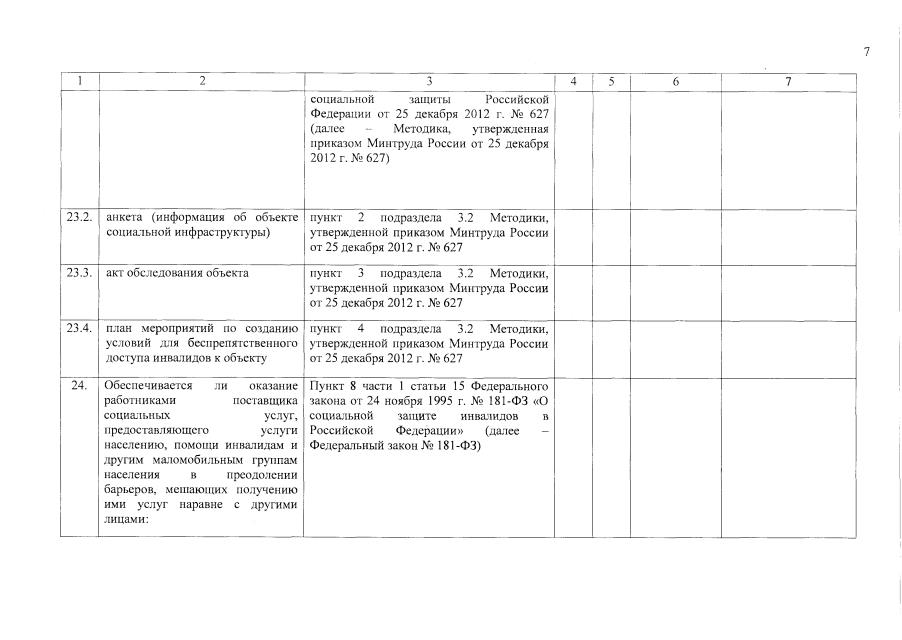 7

| 1 | 2 | 3 | 4 | 5 | 6 | 7 |
|---|---|---|---|---|---|---|
| | | социальной защиты Российской Федерации от 25 декабря 2012 г. № 627 (далее – Методика, утвержденная приказом Минтруда России от 25 декабря 2012 г. № 627) | | | | |
| 23.2. | анкета (информация об объекте социальной инфраструктуры) | пункт 2 подраздела 3.2 Методики, утвержденной приказом Минтруда России от 25 декабря 2012 г. № 627 | | | | |
| 23.3. | акт обследования объекта | пункт 3 подраздела 3.2 Методики, утвержденной приказом Минтруда России от 25 декабря 2012 г. № 627 | | | | |
| 23.4. | план мероприятий по созданию условий для беспрепятственного доступа инвалидов к объекту | пункт 4 подраздела 3.2 Методики, утвержденной приказом Минтруда России от 25 декабря 2012 г. № 627 | | | | |
| 24. | Обеспечивается ли оказание работниками поставщика социальных услуг, предоставляющего услуги населению, помощи инвалидам и другим маломобильным группам населения в преодолении барьеров, мешающих получению ими услуг наравне с другими лицами: | Пункт 8 части 1 статьи 15 Федерального закона от 24 ноября 1995 г. № 181-ФЗ «О социальной защите инвалидов в Российской Федерации» (далее – Федеральный закон № 181-ФЗ) | | | | |